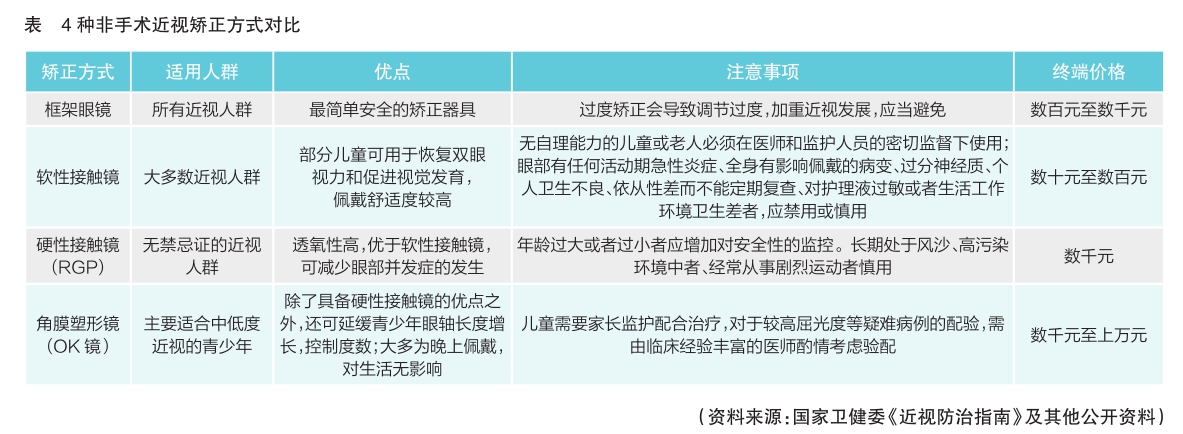 表　4 种非手术近视矫正方式对比

| 矫正方式 | 适用人群 | 优点 | 注意事项 | 终端价格 |
|---|---|---|---|---|
| 框架眼镜 | 所有近视人群 | 最简单安全的矫正器具 | 过度矫正会导致调节过度，加重近视发展，应当避免 | 数百元至数千元 |
| 软性接触镜 | 大多数近视人群 | 部分儿童可用于恢复双眼视力和促进视觉发育，佩戴舒适度较高 | 无自理能力的儿童或老人必须在医师和监护人员的密切监督下使用；眼部有任何活动期急性炎症、全身有影响佩戴的病变、过分神经质、个人卫生不良、依从性差而不能定期复查、对护理液过敏或者生活工作环境卫生差者，应禁用或慎用 | 数十元至数百元 |
| 硬性接触镜（RGP） | 无禁忌证的近视人群 | 透氧性高，优于软性接触镜，可减少眼部并发症的发生 | 年龄过大或者过小者应增加对安全性的监控。长期处于风沙、高污染环境中者、经常从事剧烈运动者慎用 | 数千元 |
| 角膜塑形镜（OK 镜） | 主要适合中低度近视的青少年 | 除了具备硬性接触镜的优点之外，还可延缓青少年眼轴长度增长，控制度数；大多为晚上佩戴，对生活无影响 | 儿童需要家长监护配合治疗，对于较高屈光度等疑难病例的配验，需由临床经验丰富的医师酌情考虑验配 | 数千元至上万元 |

（资料来源：国家卫健委《近视防治指南》及其他公开资料）